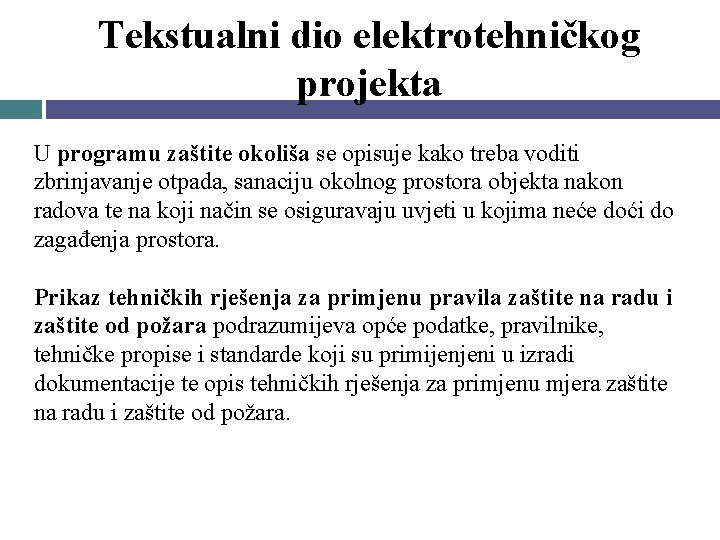 Tekstualni dio elektrotehničkog projekta

U programu zaštite okoliša se opisuje kako treba voditi zbrinjavanje otpada, sanaciju okolnog prostora objekta nakon radova te na koji način se osiguravaju uvjeti u kojima neće doći do zagađenja prostora.

Prikaz tehničkih rješenja za primjenu pravila zaštite na radu i zaštite od požara podrazumijeva opće podatke, pravilnike, tehničke propise i standarde koji su primijenjeni u izradi dokumentacije te opis tehničkih rješenja za primjenu mjera zaštite na radu i zaštite od požara.